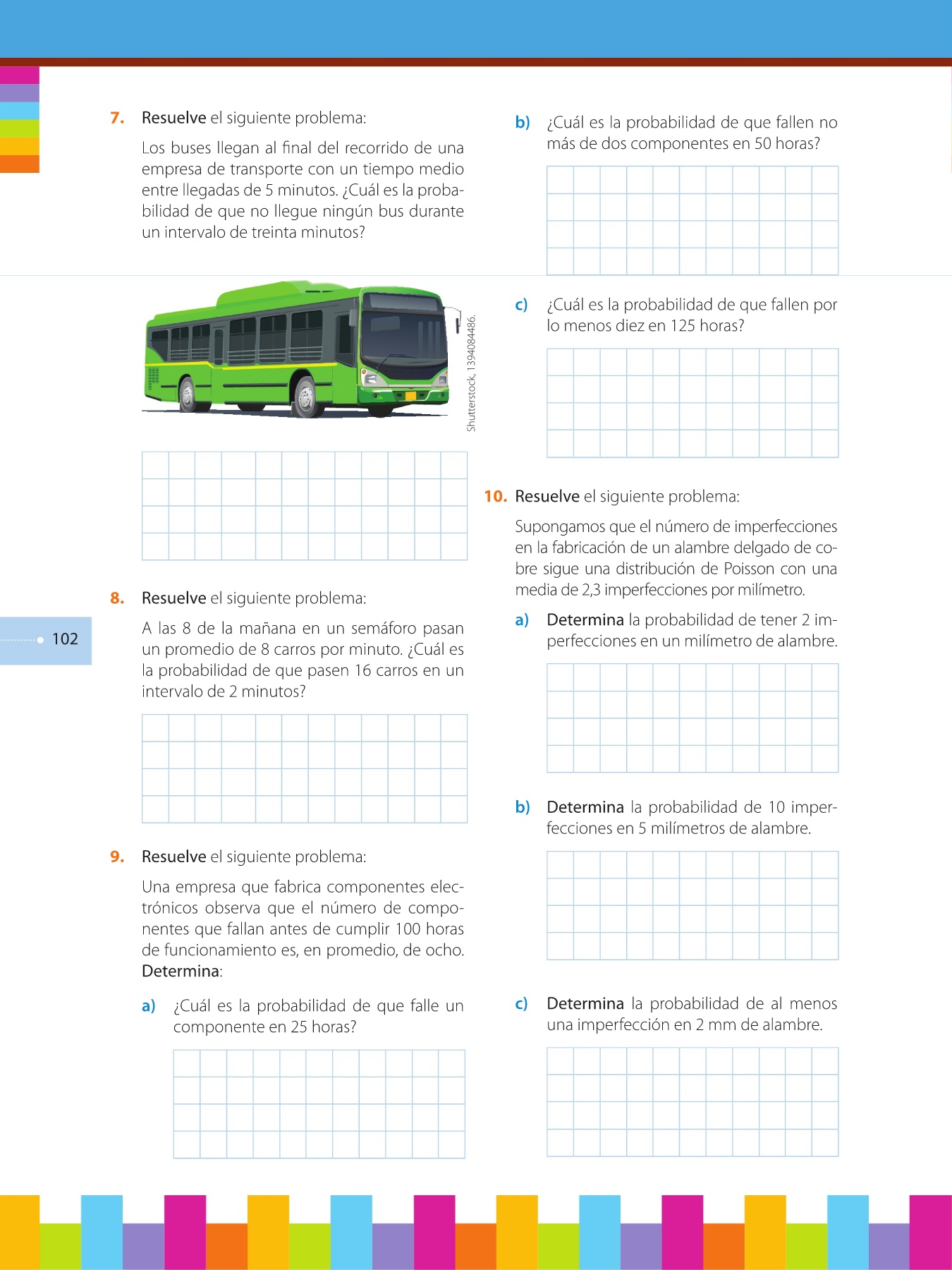 7. Resuelve el siguiente problema:

Los buses llegan al final del recorrido de una empresa de transporte con un tiempo medio entre llegadas de 5 minutos. ¿Cuál es la probabilidad de que no llegue ningún bus durante un intervalo de treinta minutos?

Shutterstock, 1394084486.

8. Resuelve el siguiente problema:

A las 8 de la mañana en un semáforo pasan un promedio de 8 carros por minuto. ¿Cuál es la probabilidad de que pasen 16 carros en un intervalo de 2 minutos?

102

9. Resuelve el siguiente problema:

Una empresa que fabrica componentes electrónicos observa que el número de componentes que fallan antes de cumplir 100 horas de funcionamiento es, en promedio, de ocho. Determina:

a) ¿Cuál es la probabilidad de que falle un componente en 25 horas?

b) ¿Cuál es la probabilidad de que fallen no más de dos componentes en 50 horas?

c) ¿Cuál es la probabilidad de que fallen por lo menos diez en 125 horas?

10. Resuelve el siguiente problema:

Supongamos que el número de imperfecciones en la fabricación de un alambre delgado de cobre sigue una distribución de Poisson con una media de 2,3 imperfecciones por milímetro.

a) Determina la probabilidad de tener 2 imperfecciones en un milímetro de alambre.

b) Determina la probabilidad de 10 imperfecciones en 5 milímetros de alambre.

c) Determina la probabilidad de al menos una imperfección en 2 mm de alambre.